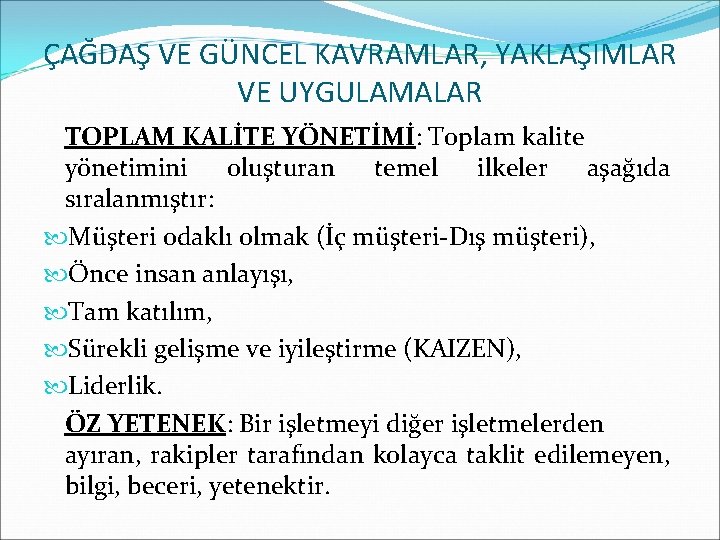 ÇAĞDAŞ VE GÜNCEL KAVRAMLAR, YAKLAŞIMLAR VE UYGULAMALAR

TOPLAM KALİTE YÖNETİMİ: Toplam kalite yönetimini oluşturan temel ilkeler aşağıda sıralanmıştır:

Müşteri odaklı olmak (İç müşteri-Dış müşteri),

Önce insan anlayışı,

Tam katılım,

Sürekli gelişme ve iyileştirme (KAIZEN),

Liderlik.

ÖZ YETENEK: Bir işletmeyi diğer işletmelerden ayıran, rakipler tarafından kolayca taklit edilemeyen, bilgi, beceri, yetenektir.